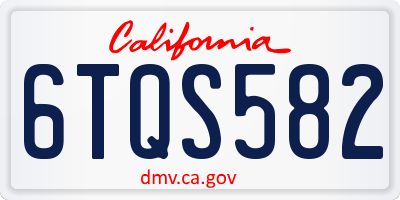 California
6TQS582
dmv.ca.gov